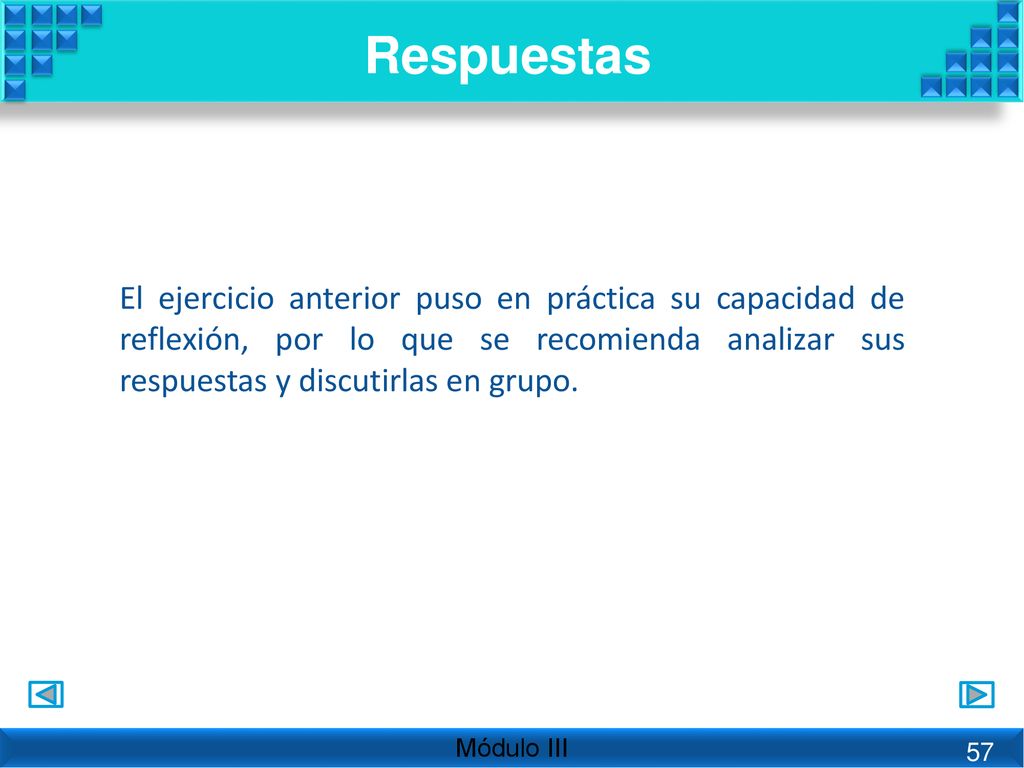 Respuestas

El ejercicio anterior puso en práctica su capacidad de reflexión, por lo que se recomienda analizar sus respuestas y discutirlas en grupo.

Módulo III

57